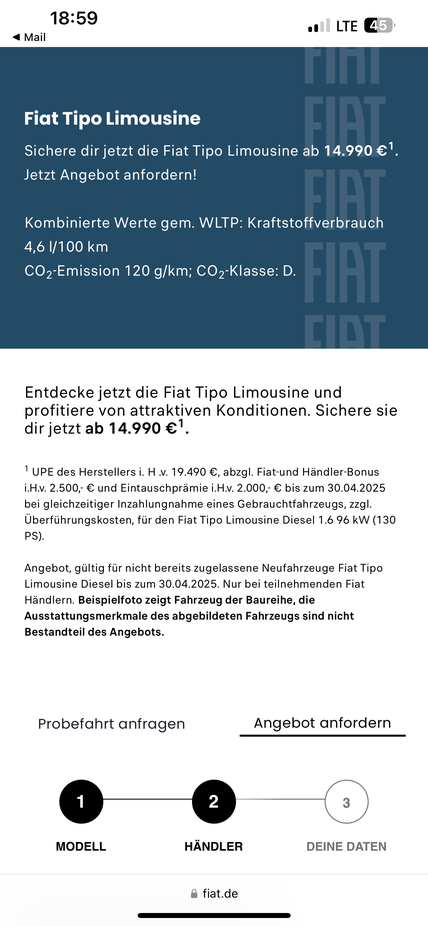 18:59
◀ Mail
LTE 45

FIAT
FIAT
FIAT
FIAT
FIAT

Fiat Tipo Limousine

Sichere dir jetzt die Fiat Tipo Limousine ab 14.990 €$^1$. Jetzt Angebot anfordern!

Kombinierte Werte gem. WLTP: Kraftstoffverbrauch 4,6 l/100 km
$CO_2$-Emission 120 g/km; $CO_2$-Klasse: D.

Entdecke jetzt die Fiat Tipo Limousine und profitiere von attraktiven Konditionen. Sichere sie dir jetzt ab 14.990 €$^1$.

$^1$ UPE des Herstellers i. H .v. 19.490 €, abzgl. Fiat-und Händler-Bonus i.H.v. 2.500,- € und Eintauschprämie i.H.v. 2.000,- € bis zum 30.04.2025 bei gleichzeitiger Inzahlungnahme eines Gebrauchtfahrzeugs, zzgl. Überführungskosten, für den Fiat Tipo Limousine Diesel 1.6 96 kW (130 PS).

Angebot, gültig für nicht bereits zugelassene Neufahrzeuge Fiat Tipo Limousine Diesel bis zum 30.04.2025. Nur bei teilnehmenden Fiat Händlern. Beispielfoto zeigt Fahrzeug der Baureihe, die Ausstattungsmerkmale des abgebildeten Fahrzeugs sind nicht Bestandteil des Angebots.

Probefahrt anfragen
Angebot anfordern

1
MODELL
2
HÄNDLER
3
DEINE DATEN

fiat.de